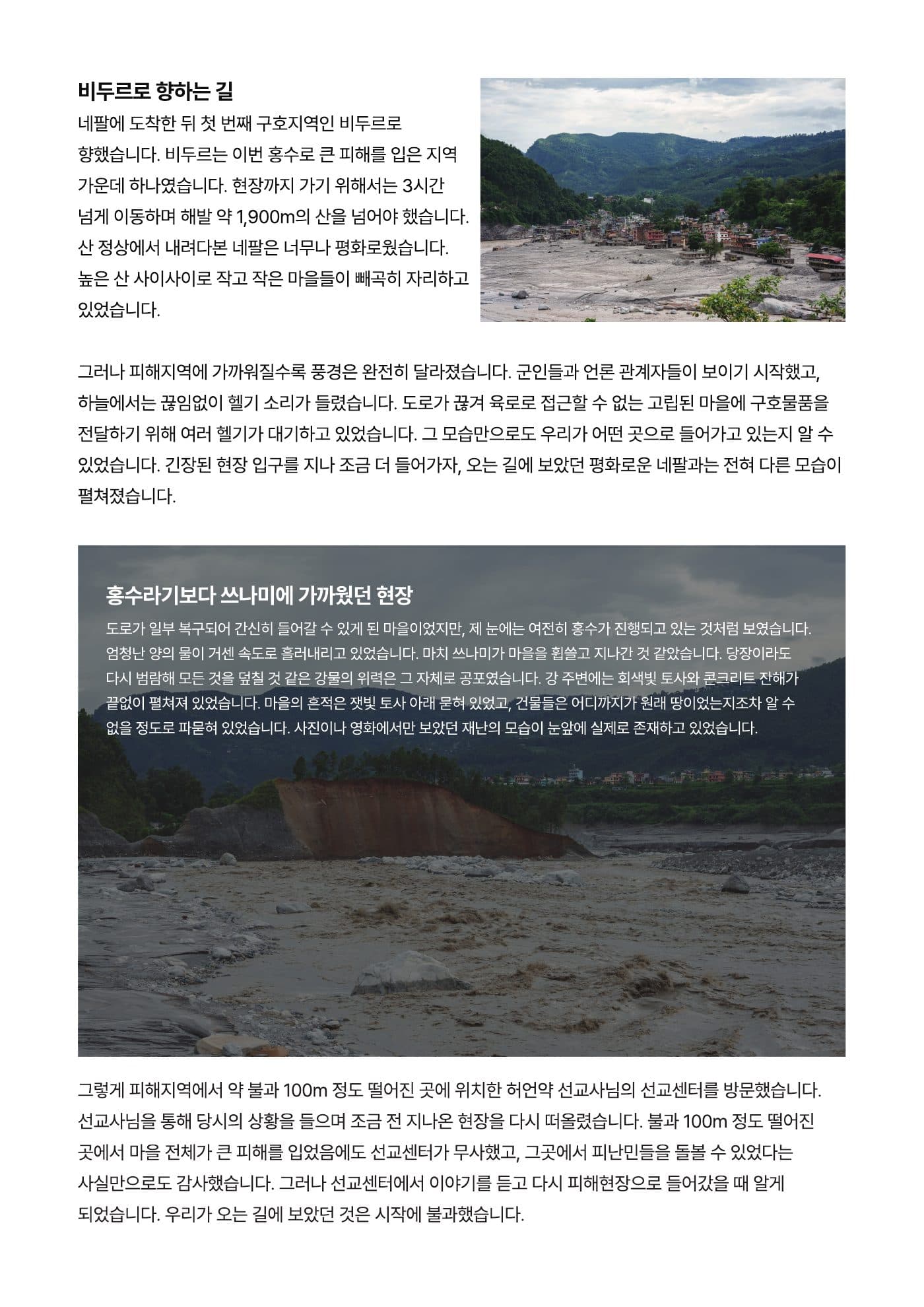 비두르로 향하는 길

네팔에 도착한 뒤 첫 번째 구호지역인 비두르로 향했습니다. 비두르는 이번 홍수로 큰 피해를 입은 지역 가운데 하나였습니다. 현장까지 가기 위해서는 3시간 넘게 이동하며 해발 약 1,900m의 산을 넘어야 했습니다. 산 정상에서 내려다본 네팔은 너무나 평화로웠습니다. 높은 산 사이사이로 작고 작은 마을들이 빼곡히 자리하고 있었습니다.

그러나 피해지역에 가까워질수록 풍경은 완전히 달라졌습니다. 군인들과 언론 관계자들이 보이기 시작했고, 하늘에서는 끊임없이 헬기 소리가 들렸습니다. 도로가 끊겨 육로로 접근할 수 없는 고립된 마을에 구호물품을 전달하기 위해 여러 헬기가 대기하고 있었습니다. 그 모습만으로도 우리가 어떤 곳으로 들어가고 있는지 알 수 있었습니다. 긴장된 현장 입구를 지나 조금 더 들어가자, 오는 길에 보았던 평화로운 네팔과는 전혀 다른 모습이 펼쳐졌습니다.

홍수라기보다 쓰나미에 가까웠던 현장

도로가 일부 복구되어 간신히 들어갈 수 있게 된 마을이었지만, 제 눈에는 여전히 홍수가 진행되고 있는 것처럼 보였습니다. 엄청난 양의 물이 거센 속도로 흘러내리고 있었습니다. 마치 쓰나미가 마을을 휩쓸고 지나간 것 같았습니다. 당장이라도 다시 범람해 모든 것을 덮칠 것 같은 강물의 위력은 그 자체로 공포였습니다. 강 주변에는 회색빛 토사와 콘크리트 잔해가 끝없이 펼쳐져 있었습니다. 마을의 흔적은 잿빛 토사 아래 묻혀 있었고, 건물들은 어디까지가 원래 땅이었는지조차 알 수 없을 정도로 파묻혀 있었습니다. 사진이나 영화에서만 보았던 재난의 모습이 눈앞에 실제로 존재하고 있었습니다.

그렇게 피해지역에서 약 불과 100m 정도 떨어진 곳에 위치한 허언약 선교사님의 선교센터를 방문했습니다. 선교사님을 통해 당시의 상황을 들으며 조금 전 지나온 현장을 다시 떠올렸습니다. 불과 100m 정도 떨어진 곳에서 마을 전체가 큰 피해를 입었음에도 선교센터가 무사했고, 그곳에서 피난민들을 돌볼 수 있었다는 사실만으로도 감사했습니다. 그러나 선교센터에서 이야기를 듣고 다시 피해현장으로 들어갔을 때 알게 되었습니다. 우리가 오는 길에 보았던 것은 시작에 불과했습니다.